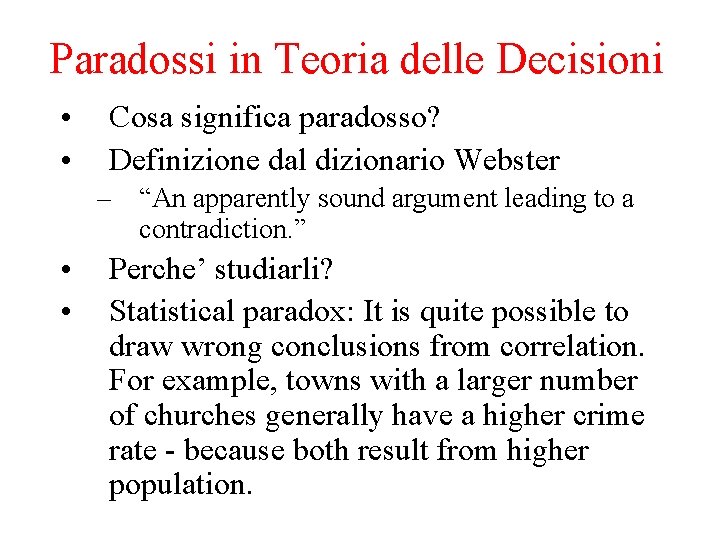 Paradossi in Teoria delle Decisioni

• Cosa significa paradosso?
• Definizione dal dizionario Webster
– “An apparently sound argument leading to a contradiction.”
• Perche’ studiarli?
• Statistical paradox: It is quite possible to draw wrong conclusions from correlation. For example, towns with a larger number of churches generally have a higher crime rate - because both result from higher population.